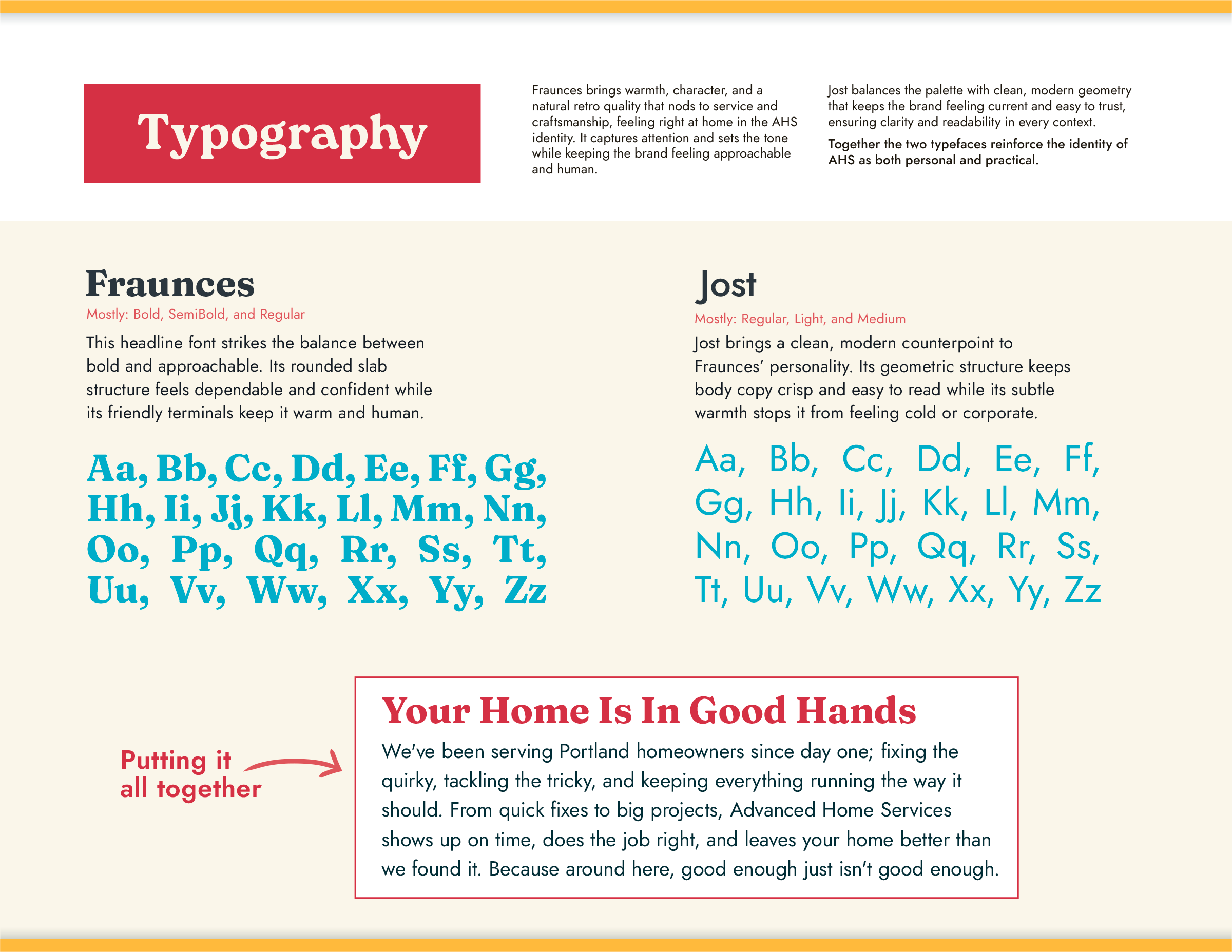 Typography

Fraunces brings warmth, character, and a natural retro quality that nods to service and craftsmanship, feeling right at home in the AHS identity. It captures attention and sets the tone while keeping the brand feeling approachable and human.

Jost balances the palette with clean, modern geometry that keeps the brand feeling current and easy to trust, ensuring clarity and readability in every context.

Together the two typefaces reinforce the identity of AHS as both personal and practical.

Fraunces

Mostly: Bold, SemiBold, and Regular

This headline font strikes the balance between bold and approachable. Its rounded slab structure feels dependable and confident while its friendly terminals keep it warm and human.

Aa, Bb, Cc, Dd, Ee, Ff, Gg, Hh, Ii, Jj, Kk, Ll, Mm, Nn, Oo, Pp, Qq, Rr, Ss, Tt, Uu, Vv, Ww, Xx, Yy, Zz

Jost

Mostly: Regular, Light, and Medium

Jost brings a clean, modern counterpoint to Fraunces' personality. Its geometric structure keeps body copy crisp and easy to read while its subtle warmth stops it from feeling cold or corporate.

Aa, Bb, Cc, Dd, Ee, Ff, Gg, Hh, Ii, Jj, Kk, Ll, Mm, Nn, Oo, Pp, Qq, Rr, Ss, Tt, Uu, Vv, Ww, Xx, Yy, Zz

Putting it all together

Your Home Is In Good Hands

We've been serving Portland homeowners since day one; fixing the quirky, tackling the tricky, and keeping everything running the way it should. From quick fixes to big projects, Advanced Home Services shows up on time, does the job right, and leaves your home better than we found it. Because around here, good enough just isn't good enough.